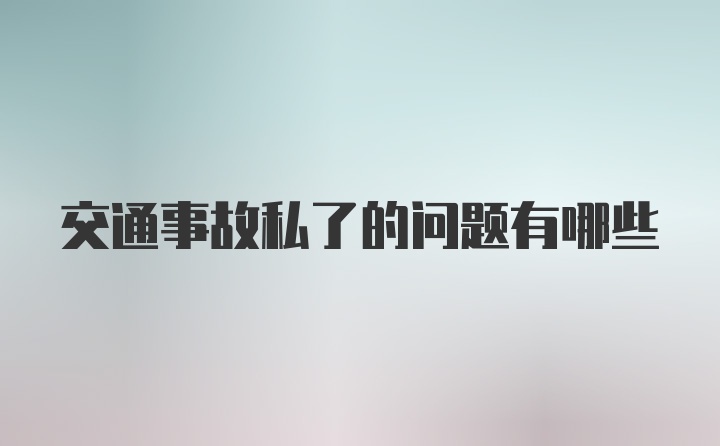 交通事故私了的问题有哪些